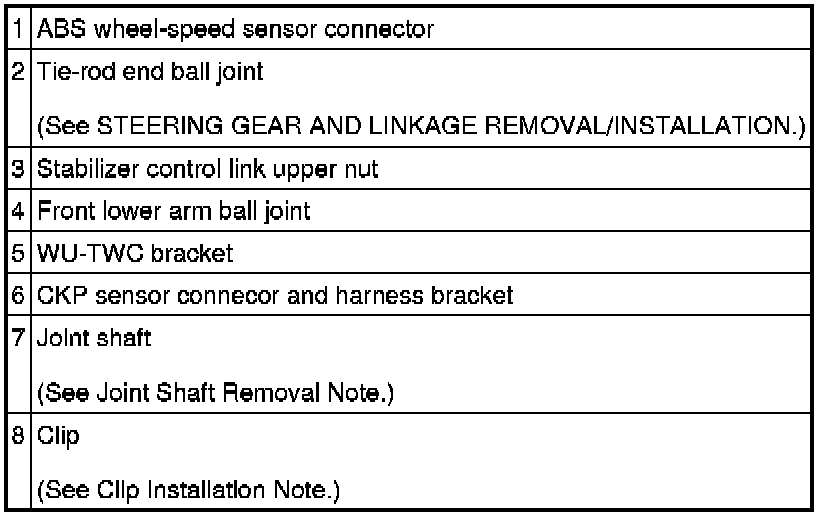 | 1 | ABS wheel-speed sensor connector |
|---|---|
| 2 | Tie-rod end ball joint (See STEERING GEAR AND LINKAGE REMOVAL/INSTALLATION.) |
| 3 | Stabilizer control link upper nut |
| 4 | Front lower arm ball joint |
| 5 | WU-TWC bracket |
| 6 | CKP sensor connecor and harness bracket |
| 7 | Joint shaft (See Joint Shaft Removal Note.) |
| 8 | Clip (See Clip Installation Note.) |